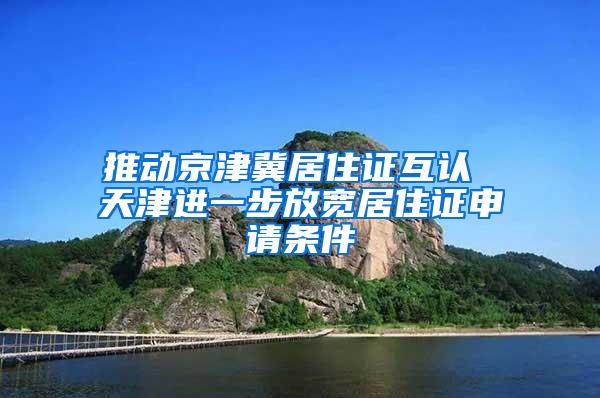 推动京津冀居住证互认 天津进一步放宽居住证申请条件